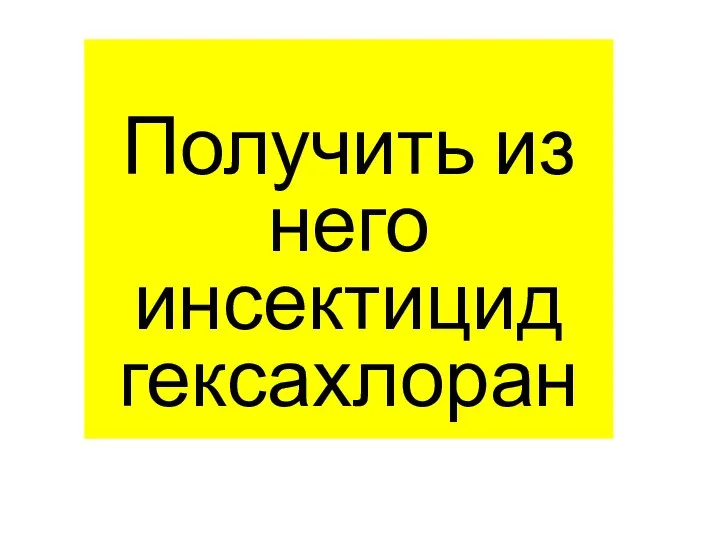 Получить из него инсектицид гексахлоран